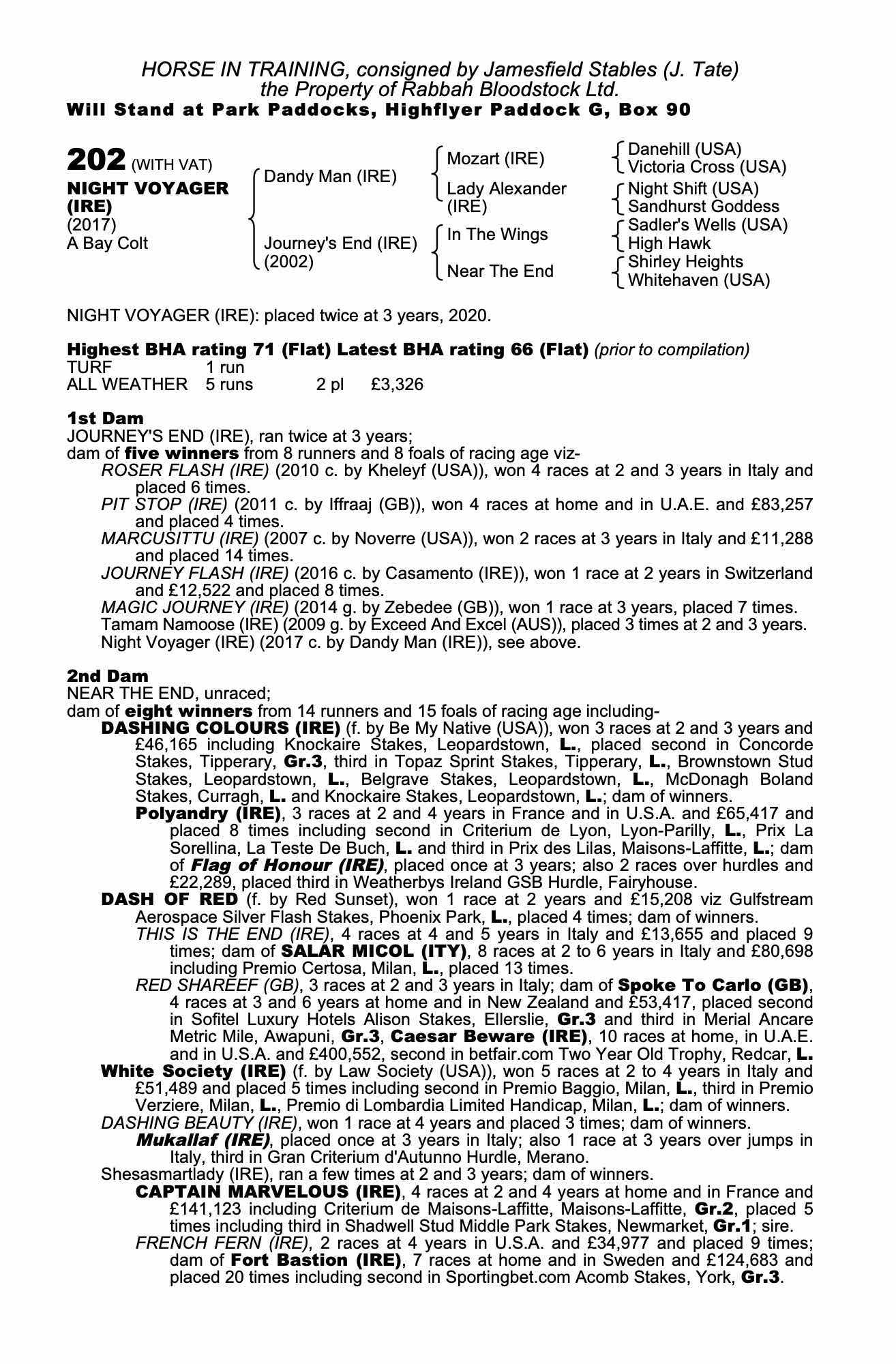 HORSE IN TRAINING, consigned by Jamesfield Stables (J. Tate)
the Property of Rabbah Bloodstock Ltd.
Will Stand at Park Paddocks, Highflyer Paddock G, Box 90

202 (WITH VAT)
NIGHT VOYAGER (IRE)
(2017)
A Bay Colt

Dandy Man (IRE)
Journey's End (IRE) (2002)

Mozart (IRE)
Lady Alexander (IRE)
In The Wings
Near The End

Danehill (USA)
Victoria Cross (USA)
Night Shift (USA)
Sandhurst Goddess
Sadler's Wells (USA)
High Hawk
Shirley Heights
Whitehaven (USA)

NIGHT VOYAGER (IRE): placed twice at 3 years, 2020.

Highest BHA rating 71 (Flat) Latest BHA rating 66 (Flat) (prior to compilation)

| TURF | 1 run | | |
|---|---|---|---|
| ALL WEATHER | 5 runs | 2 pl | £3,326 |

1st Dam
JOURNEY'S END (IRE), ran twice at 3 years;
dam of five winners from 8 runners and 8 foals of racing age viz-
ROSER FLASH (IRE) (2010 c. by Kheleyf (USA)), won 4 races at 2 and 3 years in Italy and placed 6 times.
PIT STOP (IRE) (2011 c. by Iffraaj (GB)), won 4 races at home and in U.A.E. and £83,257 and placed 4 times.
MARCUSITTU (IRE) (2007 c. by Noverre (USA)), won 2 races at 3 years in Italy and £11,288 and placed 14 times.
JOURNEY FLASH (IRE) (2016 c. by Casamento (IRE)), won 1 race at 2 years in Switzerland and £12,522 and placed 8 times.
MAGIC JOURNEY (IRE) (2014 g. by Zebedee (GB)), won 1 race at 3 years, placed 7 times.
Tamam Namoose (IRE) (2009 g. by Exceed And Excel (AUS)), placed 3 times at 2 and 3 years.
Night Voyager (IRE) (2017 c. by Dandy Man (IRE)), see above.

2nd Dam
NEAR THE END, unraced;
dam of eight winners from 14 runners and 15 foals of racing age including-
DASHING COLOURS (IRE) (f. by Be My Native (USA)), won 3 races at 2 and 3 years and £46,165 including Knockaire Stakes, Leopardstown, L., placed second in Concorde Stakes, Tipperary, Gr.3, third in Topaz Sprint Stakes, Tipperary, L., Brownstown Stud Stakes, Leopardstown, L., Belgrave Stakes, Leopardstown, L., McDonagh Boland Stakes, Curragh, L. and Knockaire Stakes, Leopardstown, L.; dam of winners.
Polyandry (IRE), 3 races at 2 and 4 years in France and in U.S.A. and £65,417 and placed 8 times including second in Criterium de Lyon, Lyon-Parilly, L., Prix La Sorellina, La Teste De Buch, L. and third in Prix des Lilas, Maisons-Laffitte, L.; dam of Flag of Honour (IRE), placed once at 3 years; also 2 races over hurdles and £22,289, placed third in Weatherbys Ireland GSB Hurdle, Fairyhouse.
DASH OF RED (f. by Red Sunset), won 1 race at 2 years and £15,208 viz Gulfstream Aerospace Silver Flash Stakes, Phoenix Park, L., placed 4 times; dam of winners.
THIS IS THE END (IRE), 4 races at 4 and 5 years in Italy and £13,655 and placed 9 times; dam of SALAR MICOL (ITY), 8 races at 2 to 6 years in Italy and £80,698 including Premio Certosa, Milan, L., placed 13 times.
RED SHAREEF (GB), 3 races at 2 and 3 years in Italy; dam of Spoke To Carlo (GB), 4 races at 3 and 6 years at home and in New Zealand and £53,417, placed second in Sofitel Luxury Hotels Alison Stakes, Ellerslie, Gr.3 and third in Merial Ancare Metric Mile, Awapuni, Gr.3, Caesar Beware (IRE), 10 races at home, in U.A.E. and in U.S.A. and £400,552, second in betfair.com Two Year Old Trophy, Redcar, L.
White Society (IRE) (f. by Law Society (USA)), won 5 races at 2 to 4 years in Italy and £51,489 and placed 5 times including second in Premio Baggio, Milan, L., third in Premio Verziere, Milan, L., Premio di Lombardia Limited Handicap, Milan, L.; dam of winners.
DASHING BEAUTY (IRE), won 1 race at 4 years and placed 3 times; dam of winners.
Mukallaf (IRE), placed once at 3 years in Italy; also 1 race at 3 years over jumps in Italy, third in Gran Criterium d'Autunno Hurdle, Merano.
Shesasmartlady (IRE), ran a few times at 2 and 3 years; dam of winners.
CAPTAIN MARVELOUS (IRE), 4 races at 2 and 4 years at home and in France and £141,123 including Criterium de Maisons-Laffitte, Maisons-Laffitte, Gr.2, placed 5 times including third in Shadwell Stud Middle Park Stakes, Newmarket, Gr.1; sire.
FRENCH FERN (IRE), 2 races at 4 years in U.S.A. and £34,977 and placed 9 times; dam of Fort Bastion (IRE), 7 races at home and in Sweden and £124,683 and placed 20 times including second in Sportingbet.com Acomb Stakes, York, Gr.3.